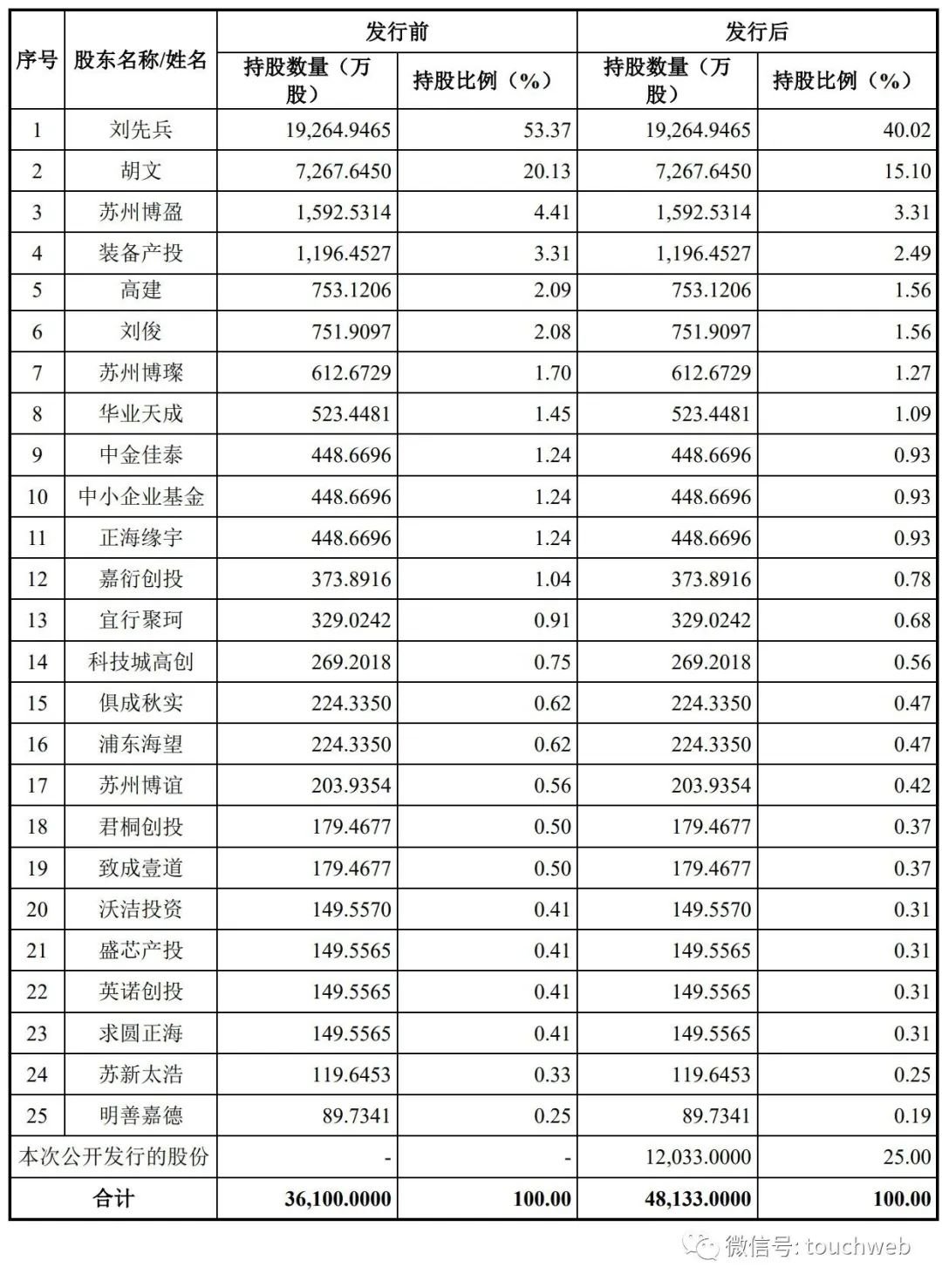 | 序号 | 股东名称/姓名 | 发行前 持股数量（万股） | 发行前 持股比例（%） | 发行后 持股数量（万股） | 发行后 持股比例（%） |
|---|---|---|---|---|---|
| 1 | 刘先兵 | 19,264.9465 | 53.37 | 19,264.9465 | 40.02 |
| 2 | 胡文 | 7,267.6450 | 20.13 | 7,267.6450 | 15.10 |
| 3 | 苏州博盈 | 1,592.5314 | 4.41 | 1,592.5314 | 3.31 |
| 4 | 装备产投 | 1,196.4527 | 3.31 | 1,196.4527 | 2.49 |
| 5 | 高建 | 753.1206 | 2.09 | 753.1206 | 1.56 |
| 6 | 刘俊 | 751.9097 | 2.08 | 751.9097 | 1.56 |
| 7 | 苏州博璨 | 612.6729 | 1.70 | 612.6729 | 1.27 |
| 8 | 华业天成 | 523.4481 | 1.45 | 523.4481 | 1.09 |
| 9 | 中金佳泰 | 448.6696 | 1.24 | 448.6696 | 0.93 |
| 10 | 中小企业基金 | 448.6696 | 1.24 | 448.6696 | 0.93 |
| 11 | 正海缘宇 | 448.6696 | 1.24 | 448.6696 | 0.93 |
| 12 | 嘉衍创投 | 373.8916 | 1.04 | 373.8916 | 0.78 |
| 13 | 宜行聚珂 | 329.0242 | 0.91 | 329.0242 | 0.68 |
| 14 | 科技城高创 | 269.2018 | 0.75 | 269.2018 | 0.56 |
| 15 | 俱成秋实 | 224.3350 | 0.62 | 224.3350 | 0.47 |
| 16 | 浦东海望 | 224.3350 | 0.62 | 224.3350 | 0.47 |
| 17 | 苏州博谊 | 203.9354 | 0.56 | 203.9354 | 0.42 |
| 18 | 君桐创投 | 179.4677 | 0.50 | 179.4677 | 0.37 |
| 19 | 致成壹道 | 179.4677 | 0.50 | 179.4677 | 0.37 |
| 20 | 沃洁投资 | 149.5570 | 0.41 | 149.5570 | 0.31 |
| 21 | 盛芯产投 | 149.5565 | 0.41 | 149.5565 | 0.31 |
| 22 | 英诺创投 | 149.5565 | 0.41 | 149.5565 | 0.31 |
| 23 | 求圆正海 | 149.5565 | 0.41 | 149.5565 | 0.31 |
| 24 | 苏新太浩 | 119.6453 | 0.33 | 119.6453 | 0.25 |
| 25 | 明善嘉德 | 89.7341 | 0.25 | 89.7341 | 0.19 |
| 本次公开发行的股份 | | - | - | 12,033.0000 | 25.00 |
| 合计 | | 36,100.0000 | 100.00 | 48,133.0000 | 100.00 |

微信号: touchweb